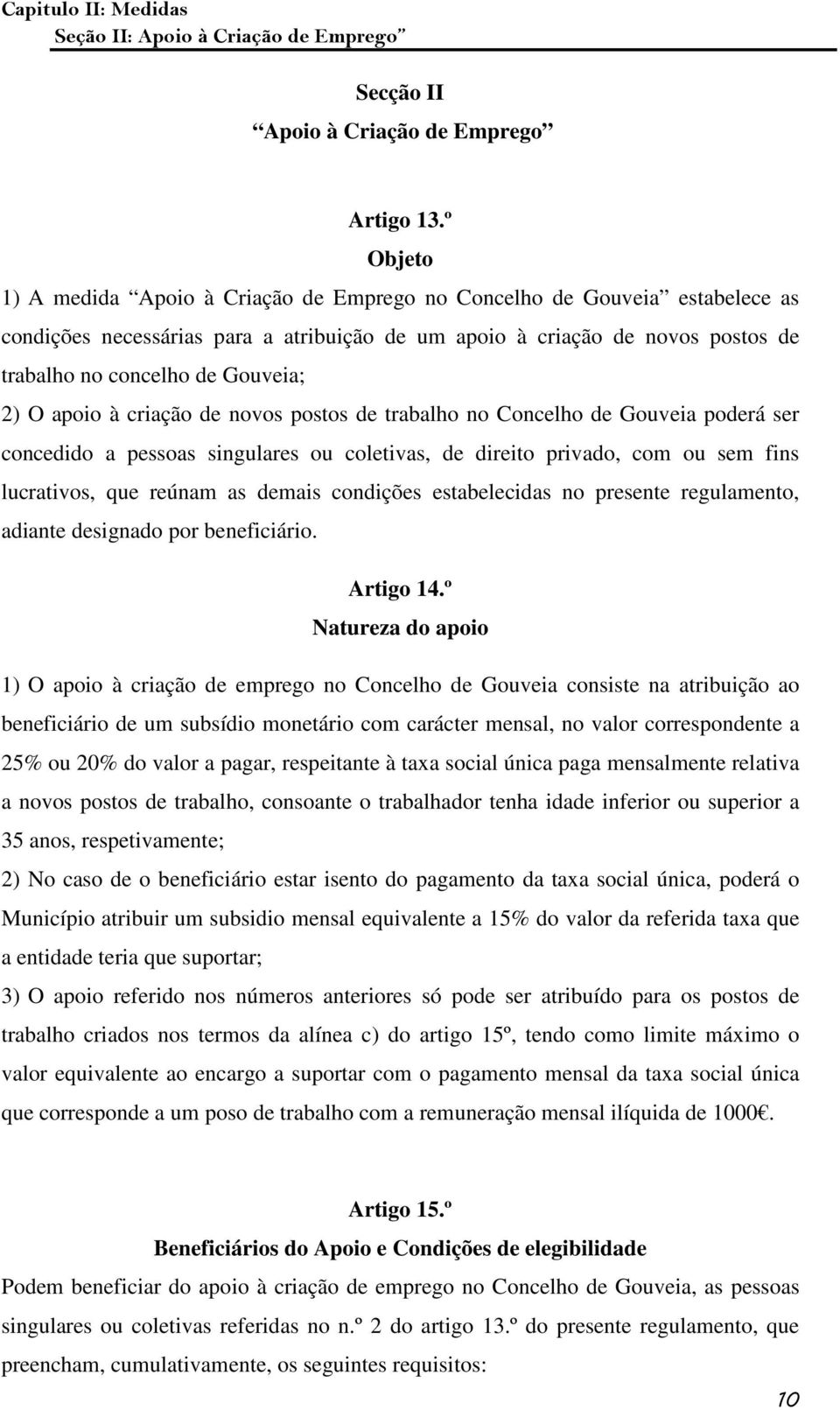 Capitulo II: Medidas
Seção II: Apoio à Criação de Emprego”

Secção II
“Apoio à Criação de Emprego”

Artigo 13.º
Objeto

1) A medida “Apoio à Criação de Emprego no Concelho de Gouveia” estabelece as condições necessárias para a atribuição de um apoio à criação de novos postos de trabalho no concelho de Gouveia;

2) O apoio à criação de novos postos de trabalho no Concelho de Gouveia poderá ser concedido a pessoas singulares ou coletivas, de direito privado, com ou sem fins lucrativos, que reúnam as demais condições estabelecidas no presente regulamento, adiante designado por beneficiário.

Artigo 14.º
Natureza do apoio

1) O apoio à criação de emprego no Concelho de Gouveia consiste na atribuição ao beneficiário de um subsídio monetário com carácter mensal, no valor correspondente a 25% ou 20% do valor a pagar, respeitante à taxa social única paga mensalmente relativa a novos postos de trabalho, consoante o trabalhador tenha idade inferior ou superior a 35 anos, respetivamente;

2) No caso de o beneficiário estar isento do pagamento da taxa social única, poderá o Município atribuir um subsidio mensal equivalente a 15% do valor da referida taxa que a entidade teria que suportar;

3) O apoio referido nos números anteriores só pode ser atribuído para os postos de trabalho criados nos termos da alínea c) do artigo 15º, tendo como limite máximo o valor equivalente ao encargo a suportar com o pagamento mensal da taxa social única que corresponde a um poso de trabalho com a remuneração mensal ilíquida de 1000€.

Artigo 15.º
Beneficiários do Apoio e Condições de elegibilidade

Podem beneficiar do apoio à criação de emprego no Concelho de Gouveia, as pessoas singulares ou coletivas referidas no n.º 2 do artigo 13.º do presente regulamento, que preencham, cumulativamente, os seguintes requisitos:

10